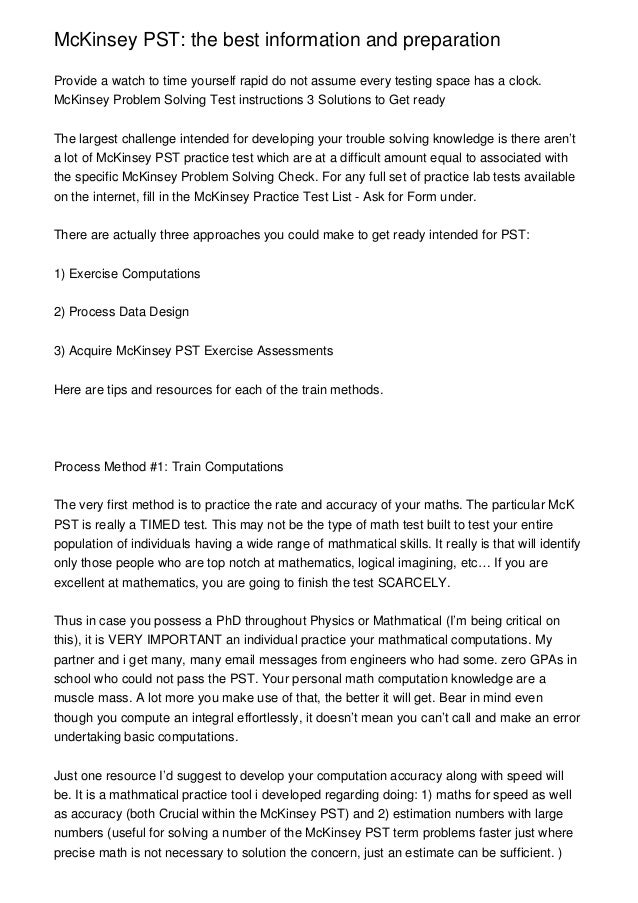 McKinsey PST: the best information and preparation

Provide a watch to time yourself rapid do not assume every testing space has a clock. McKinsey Problem Solving Test instructions 3 Solutions to Get ready

The largest challenge intended for developing your trouble solving knowledge is there aren't a lot of McKinsey PST practice test which are at a difficult amount equal to associated with the specific McKinsey Problem Solving Check. For any full set of practice lab tests available on the internet, fill in the McKinsey Practice Test List - Ask for Form under.

There are actually three approaches you could make to get ready intended for PST:

1) Exercise Computations

2) Process Data Design

3) Acquire McKinsey PST Exercise Assessments

Here are tips and resources for each of the train methods.

Process Method #1: Train Computations

The very first method is to practice the rate and accuracy of your maths. The particular McK PST is really a TIMED test. This may not be the type of math test built to test your entire population of individuals having a wide range of mathmatical skills. It really is that will identify only those people who are top notch at mathematics, logical imagining, etc… If you are excellent at mathematics, you are going to finish the test SCARCELY.

Thus in case you possess a PhD throughout Physics or Mathmatical (I'm being critical on this), it is VERY IMPORTANT an individual practice your mathmatical computations. My partner and i get many, many email messages from engineers who had some. zero GPAs in school who could not pass the PST. Your personal math computation knowledge are a muscle mass. A lot more you make use of that, the better it will get. Bear in mind even though you compute an integral effortlessly, it doesn't mean you can't call and make an error undertaking basic computations.

Just one resource I'd suggest to develop your computation accuracy along with speed will be. It is a mathmatical practice tool i developed regarding doing: 1) maths for speed as well as accuracy (both Crucial within the McKinsey PST) and 2) estimation numbers with large numbers (useful for solving a number of the McKinsey PST term problems faster just where precise math is not necessary to solution the concern, just an estimate can be sufficient. )